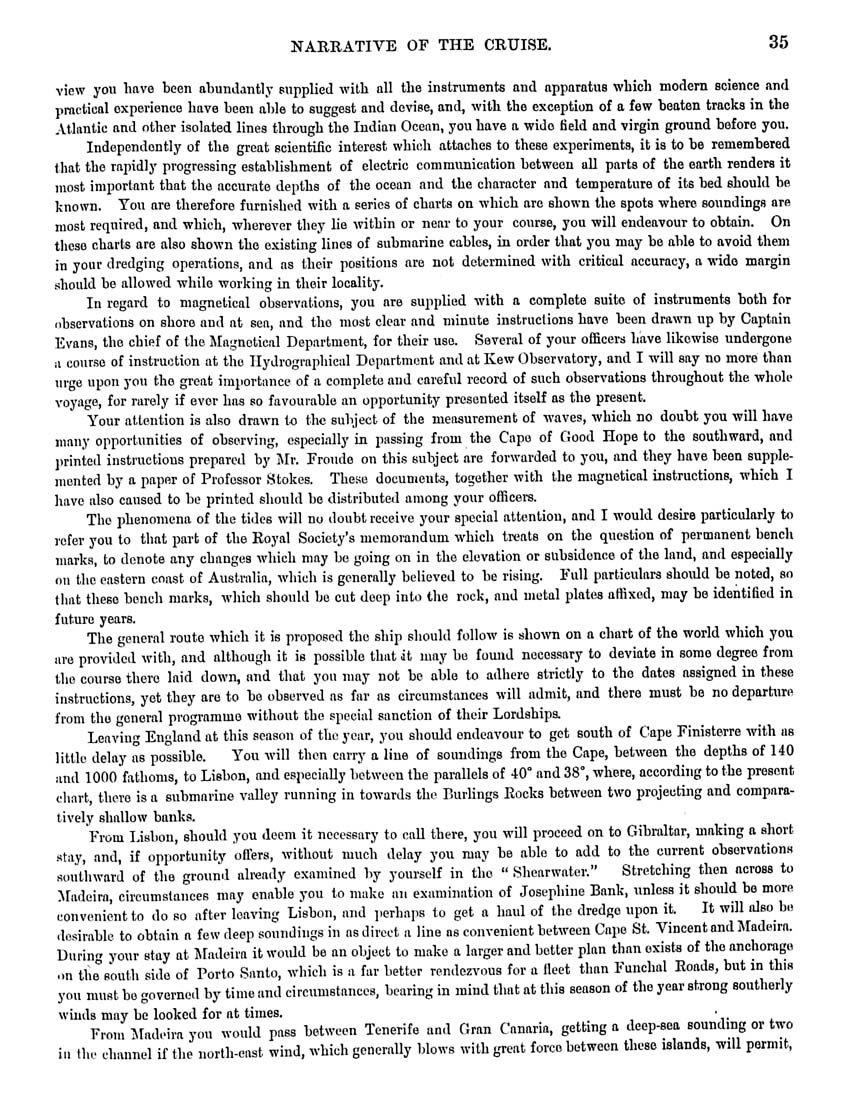 NARRATIVE OF THE CRUISE. 35

view you have been abundantly supplied with all the instruments and apparatus which modern science and practical experience have been able to suggest and devise, and, with the exception of a few beaten tracks in the Atlantic and other isolated lines through the Indian Ocean, you have a wide field and virgin ground before you.

Independently of the great scientific interest which attaches to these experiments, it is to be remembered that the rapidly progressing establishment of electric communication between all parts of the earth renders it most important that the accurate depths of the ocean and the character and temperature of its bed should be known. You are therefore furnished with a series of charts on which are shown the spots where soundings are most required, and which, wherever they lie within or near to your course, you will endeavour to obtain. On these charts are also shown the existing lines of submarine cables, in order that you may be able to avoid them in your dredging operations, and as their positions are not determined with critical accuracy, a wide margin should be allowed while working in their locality.

In regard to magnetical observations, you are supplied with a complete suite of instruments both for observations on shore and at sea, and the most clear and minute instructions have been drawn up by Captain Evans, the chief of the Magnetical Department, for their use. Several of your officers have likewise undergone a course of instruction at the Hydrographical Department and at Kew Observatory, and I will say no more than urge upon you the great importance of a complete and careful record of such observations throughout the whole voyage, for rarely if ever has so favourable an opportunity presented itself as the present.

Your attention is also drawn to the subject of the measurement of waves, which no doubt you will have many opportunities of observing, especially in passing from the Cape of Good Hope to the southward, and printed instructions prepared by Mr. Froude on this subject are forwarded to you, and they have been supplemented by a paper of Professor Stokes. These documents, together with the magnetical instructions, which I have also caused to be printed should be distributed among your officers.

The phenomena of the tides will no doubt receive your special attention, and I would desire particularly to refer you to that part of the Royal Society's memorandum which treats on the question of permanent bench marks, to denote any changes which may be going on in the elevation or subsidence of the land, and especially on the eastern coast of Australia, which is generally believed to be rising. Full particulars should be noted, so that these bench marks, which should be cut deep into the rock, and metal plates affixed, may be identified in future years.

The general route which it is proposed the ship should follow is shown on a chart of the world which you are provided with, and although it is possible that it may be found necessary to deviate in some degree from the course there laid down, and that you may not be able to adhere strictly to the dates assigned in these instructions, yet they are to be observed as far as circumstances will admit, and there must be no departure from the general programme without the special sanction of their Lordships.

Leaving England at this season of the year, you should endeavour to get south of Cape Finisterre with as little delay as possible. You will then carry a line of soundings from the Cape, between the depths of 140 and 1000 fathoms, to Lisbon, and especially between the parallels of 40° and 38°, where, according to the present chart, there is a submarine valley running in towards the Burlings Rocks between two projecting and comparatively shallow banks.

From Lisbon, should you deem it necessary to call there, you will proceed on to Gibraltar, making a short stay, and, if opportunity offers, without much delay you may be able to add to the current observations southward of the ground already examined by yourself in the "Shearwater." Stretching then across to Madeira, circumstances may enable you to make an examination of Josephine Bank, unless it should be more convenient to do so after leaving Lisbon, and perhaps to get a haul of the dredge upon it. It will also be desirable to obtain a few deep soundings in as direct a line as convenient between Cape St. Vincent and Madeira. During your stay at Madeira it would be an object to make a larger and better plan than exists of the anchorage on the south side of Porto Santo, which is a far better rendezvous for a fleet than Funchal Roads, but in this you must be governed by time and circumstances, bearing in mind that at this season of the year strong southerly winds may be looked for at times.

From Madeira you would pass between Tenerife and Gran Canaria, getting a deep-sea sounding or two in the channel if the north-east wind, which generally blows with great force between these islands, will permit,